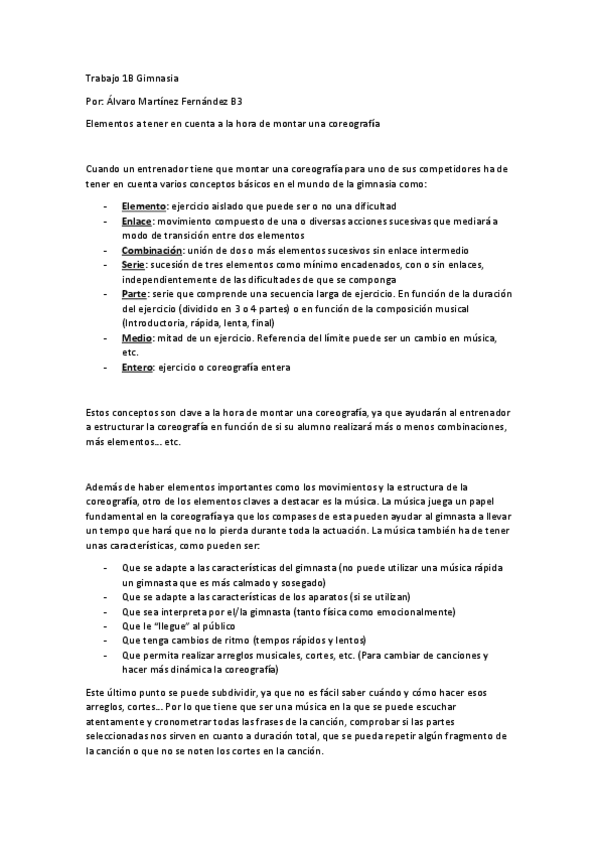 Trabajo 1B Gimnasia

Por: Álvaro Martínez Fernández B3

Elementos a tener en cuenta a la hora de montar una coreografía

Cuando un entrenador tiene que montar una coreografía para uno de sus competidores ha de tener en cuenta varios conceptos básicos en el mundo de la gimnasia como:

- Elemento: ejercicio aislado que puede ser o no una dificultad
- Enlace: movimiento compuesto de una o diversas acciones sucesivas que mediará a modo de transición entre dos elementos
- Combinación: unión de dos o más elementos sucesivos sin enlace intermedio
- Serie: sucesión de tres elementos como mínimo encadenados, con o sin enlaces, independientemente de las dificultades de que se componga
- Parte: serie que comprende una secuencia larga de ejercicio. En función de la duración del ejercicio (dividido en 3 o 4 partes) o en función de la composición musical (Introductoria, rápida, lenta, final)
- Medio: mitad de un ejercicio. Referencia del límite puede ser un cambio en música, etc.
- Entero: ejercicio o coreografía entera

Estos conceptos son clave a la hora de montar una coreografía, ya que ayudarán al entrenador a estructurar la coreografía en función de si su alumno realizará más o menos combinaciones, más elementos... etc.

Además de haber elementos importantes como los movimientos y la estructura de la coreografía, otro de los elementos claves a destacar es la música. La música juega un papel fundamental en la coreografía ya que los compases de esta pueden ayudar al gimnasta a llevar un tempo que hará que no lo pierda durante toda la actuación. La música también ha de tener unas características, como pueden ser:

- Que se adapte a las características del gimnasta (no puede utilizar una música rápida un gimnasta que es más calmado y sosegado)
- Que se adapte a las características de los aparatos (si se utilizan)
- Que sea interpreta por el/la gimnasta (tanto física como emocionalmente)
- Que le "llegue" al público
- Que tenga cambios de ritmo (tempos rápidos y lentos)
- Que permita realizar arreglos musicales, cortes, etc. (Para cambiar de canciones y hacer más dinámica la coreografía)

Este último punto se puede subdividir, ya que no es fácil saber cuándo y cómo hacer esos arreglos, cortes... Por lo que tiene que ser una música en la que se puede escuchar atentamente y cronometrar todas las frases de la canción, comprobar si las partes seleccionadas nos sirven en cuanto a duración total, que se pueda repetir algún fragmento de la canción o que no se noten los cortes en la canción.